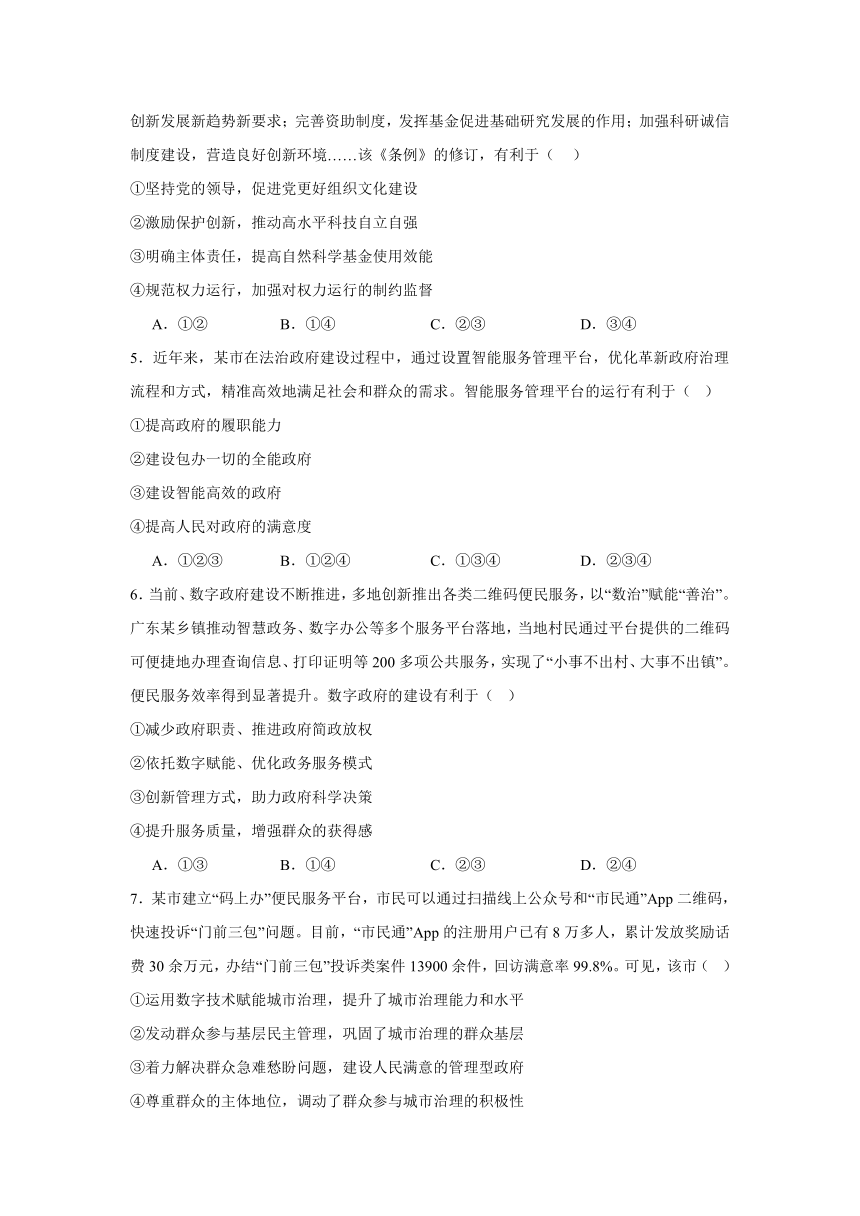 创新发展新趋势新要求；完善资助制度，发挥基金促进基础研究发展的作用；加强科研诚信制度建设，营造良好创新环境……该《条例》的修订，有利于（    ）

①坚持党的领导，促进党更好组织文化建设

②激励保护创新，推动高水平科技自立自强

③明确主体责任，提高自然科学基金使用效能

④规范权力运行，加强对权力运行的制约监督

A．①②　　　B．①④　　　C．②③　　　D．③④

5．近年来，某市在法治政府建设过程中，通过设置智能服务管理平台，优化革新政府治理流程和方式，精准高效地满足社会和群众的需求。智能服务管理平台的运行有利于（    ）

①提高政府的履职能力

②建设包办一切的全能政府

③建设智能高效的政府

④提高人民对政府的满意度

A．①②③　　　B．①②④　　　C．①③④　　　D．②③④

6．当前、数字政府建设不断推进，多地创新推出各类二维码便民服务，以“数治”赋能“善治”。广东某乡镇推动智慧政务、数字办公等多个服务平台落地，当地村民通过平台提供的二维码可便捷地办理查询信息、打印证明等200多项公共服务，实现了“小事不出村、大事不出镇”。便民服务效率得到显著提升。数字政府的建设有利于（    ）

①减少政府职责、推进政府简政放权

②依托数字赋能、优化政务服务模式

③创新管理方式，助力政府科学决策

④提升服务质量，增强群众的获得感

A．①③　　　B．①④　　　C．②③　　　D．②④

7．某市建立“码上办”便民服务平台，市民可以通过扫描线上公众号和“市民通”App二维码，快速投诉“门前三包”问题。目前，“市民通”App的注册用户已有8万多人，累计发放奖励话费30余万元，办结“门前三包”投诉类案件13900余件，回访满意率99.8%。可见，该市（    ）

①运用数字技术赋能城市治理，提升了城市治理能力和水平

②发动群众参与基层民主管理，巩固了城市治理的群众基层

③着力解决群众急难愁盼问题，建设人民满意的管理型政府

④尊重群众的主体地位，调动了群众参与城市治理的积极性